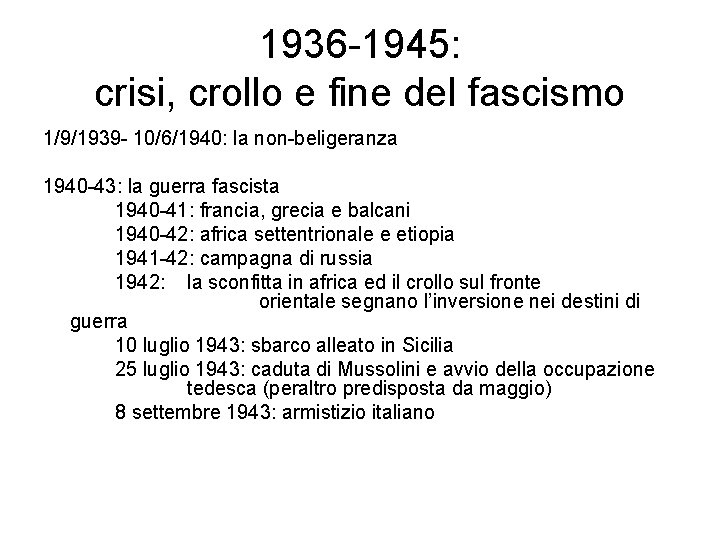 1936-1945:
crisi, crollo e fine del fascismo

1/9/1939- 10/6/1940: la non-beligeranza

1940-43: la guerra fascista
1940-41: francia, grecia e balcani
1940-42: africa settentrionale e etiopia
1941-42: campagna di russia
1942: la sconfitta in africa ed il crollo sul fronte orientale segnano l'inversione nei destini di guerra
10 luglio 1943: sbarco alleato in Sicilia
25 luglio 1943: caduta di Mussolini e avvio della occupazione tedesca (peraltro predisposta da maggio)
8 settembre 1943: armistizio italiano